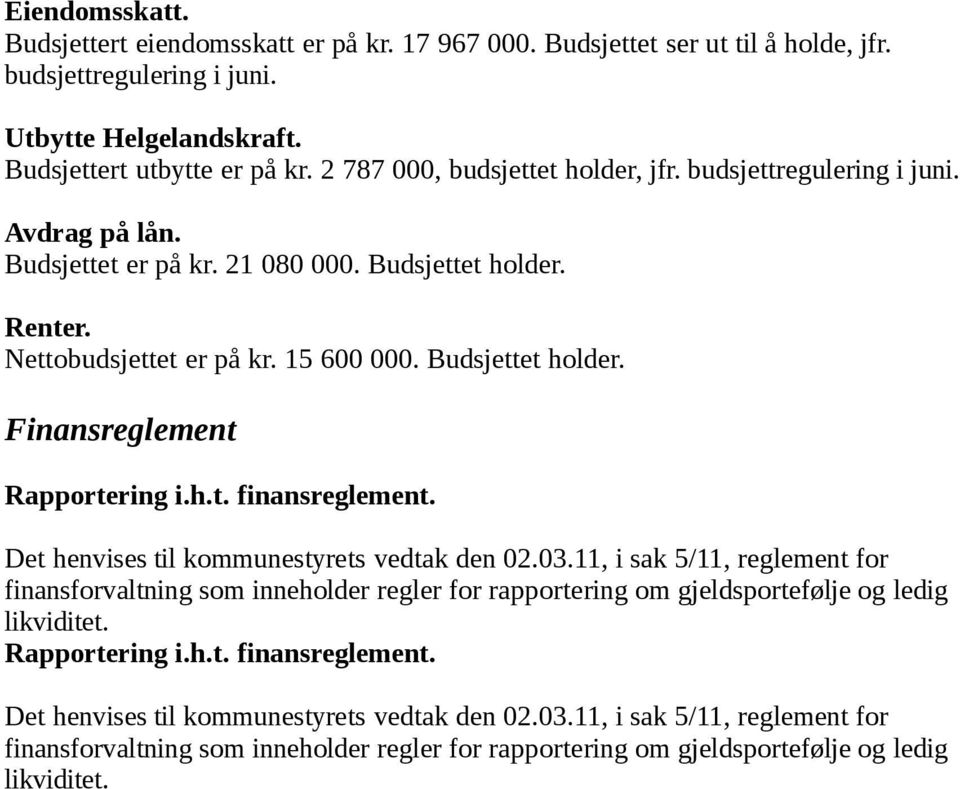 Eiendomsskatt.
Budsjettert eiendomsskatt er på kr. 17 967 000. Budsjettet ser ut til å holde, jfr. budsjettregulering i juni.

Utbytte Helgelandskraft.
Budsjettert utbytte er på kr. 2 787 000, budsjettet holder, jfr. budsjettregulering i juni.

Avdrag på lån.
Budsjettet er på kr. 21 080 000. Budsjettet holder.

Renter.
Nettobudsjettet er på kr. 15 600 000. Budsjettet holder.

Finansreglement

Rapportering i.h.t. finansreglement.

Det henvises til kommunestyrets vedtak den 02.03.11, i sak 5/11, reglement for finansforvaltning som inneholder regler for rapportering om gjeldsportefølje og ledig likviditet.
Rapportering i.h.t. finansreglement.

Det henvises til kommunestyrets vedtak den 02.03.11, i sak 5/11, reglement for finansforvaltning som inneholder regler for rapportering om gjeldsportefølje og ledig likviditet.